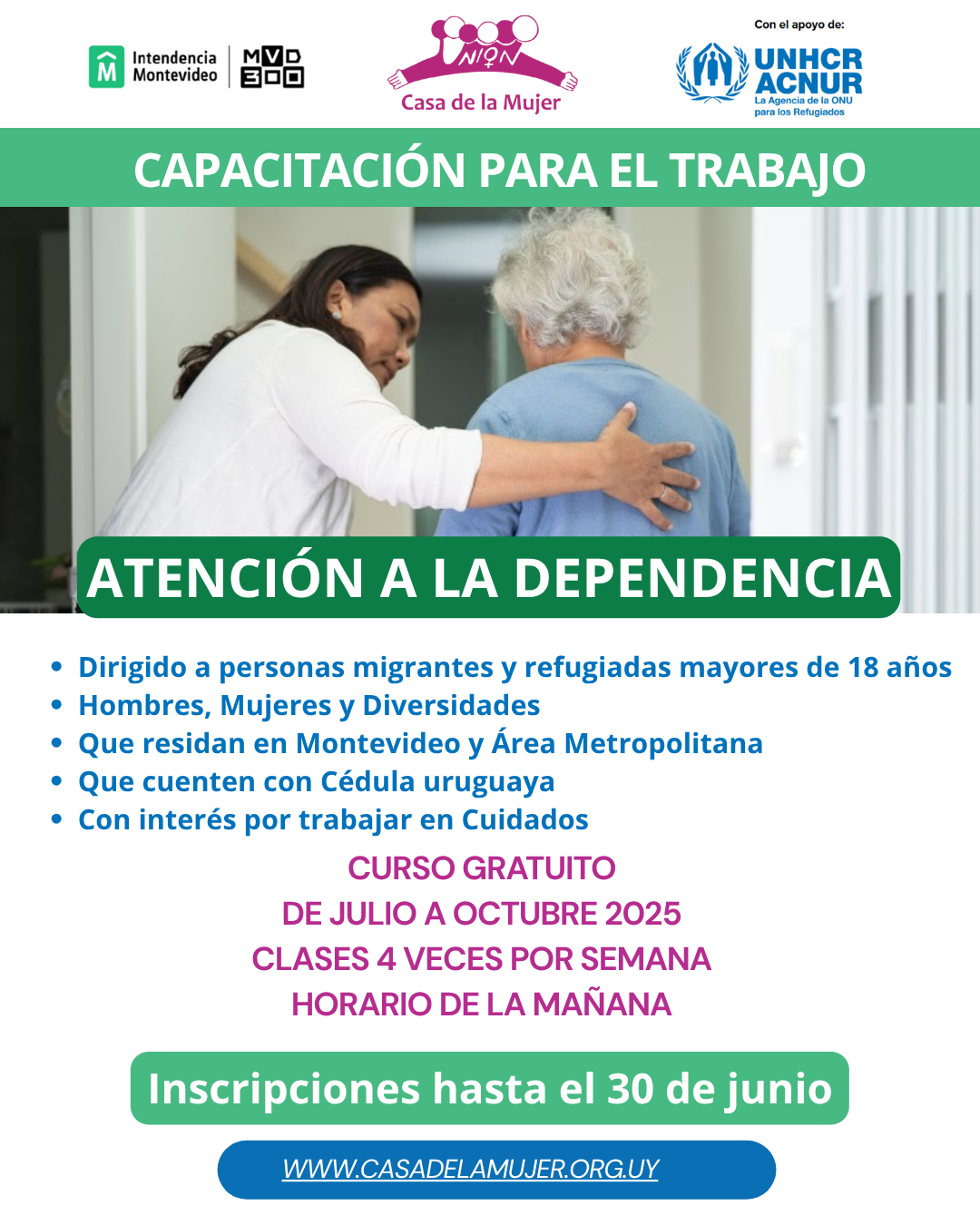 Intendencia Montevideo

MVD 300

UNION

Casa de la Mujer

Con el apoyo de:

UNHCR
ACNUR
La Agencia de la ONU para los Refugiados

CAPACITACIÓN PARA EL TRABAJO

ATENCIÓN A LA DEPENDENCIA

• Dirigido a personas migrantes y refugiadas mayores de 18 años
• Hombres, Mujeres y Diversidades
• Que residan en Montevideo y Área Metropolitana
• Que cuenten con Cédula uruguaya
• Con interés por trabajar en Cuidados

CURSO GRATUITO
DE JULIO A OCTUBRE 2025
CLASES 4 VECES POR SEMANA
HORARIO DE LA MAÑANA

Inscripciones hasta el 30 de junio

WWW.CASADELAMUJER.ORG.UY